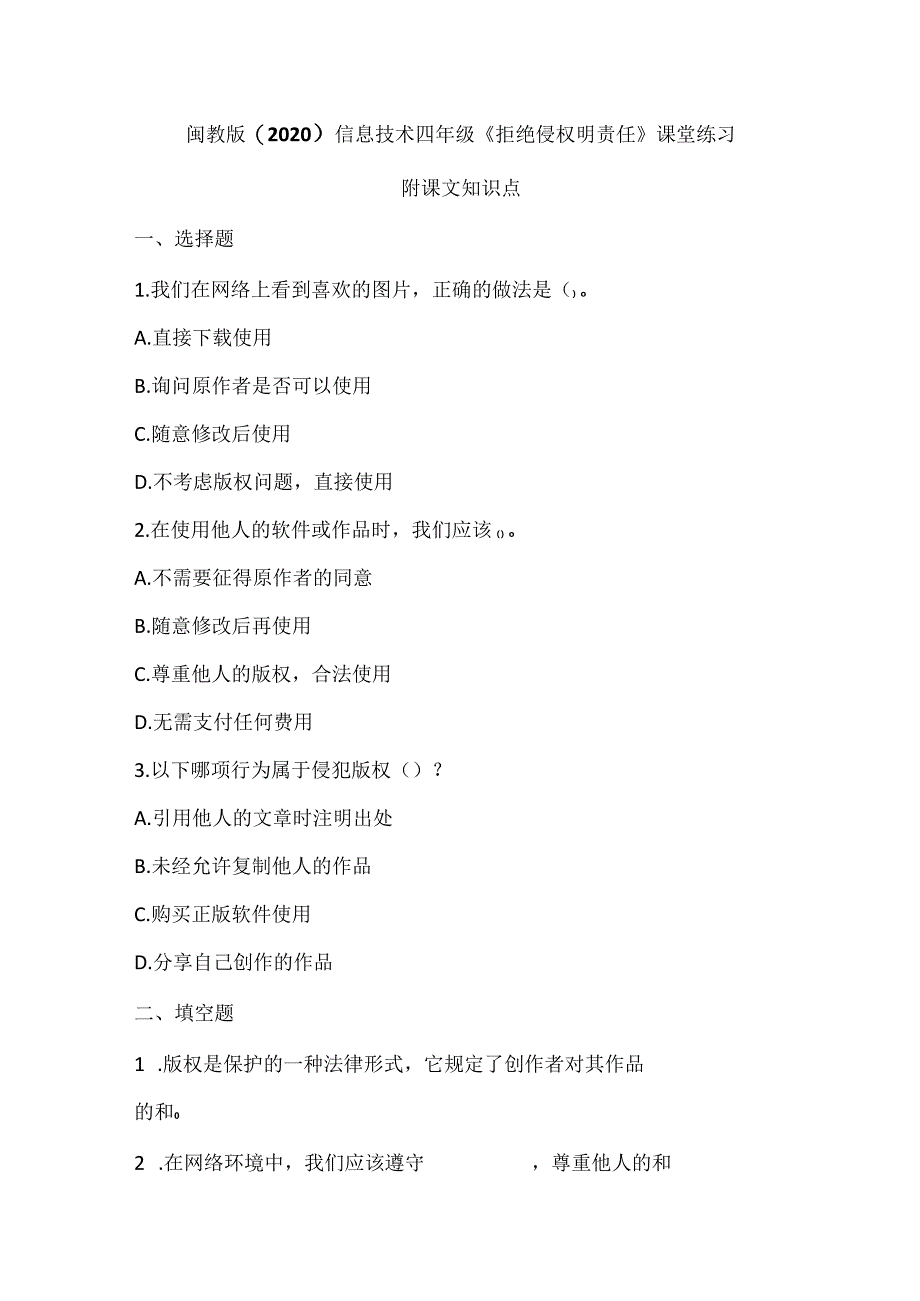 闽教版（2020）信息技术四年级《拒绝侵权明责任》课堂练习

附课文知识点

一、选择题

1.我们在网络上看到喜欢的图片，正确的做法是()。

A.直接下载使用

B.询问原作者是否可以使用

C.随意修改后使用

D.不考虑版权问题，直接使用

2.在使用他人的软件或作品时，我们应该()。

A.不需要征得原作者的同意

B.随意修改后再使用

C.尊重他人的版权，合法使用

D.无需支付任何费用

3.以下哪项行为属于侵犯版权（）？

A.引用他人的文章时注明出处

B.未经允许复制他人的作品

C.购买正版软件使用

D.分享自己创作的作品

二、填空题

1 .版权是保护的一种法律形式，它规定了创作者对其作品的和。

2 .在网络环境中，我们应该遵守　　　　，尊重他人的和